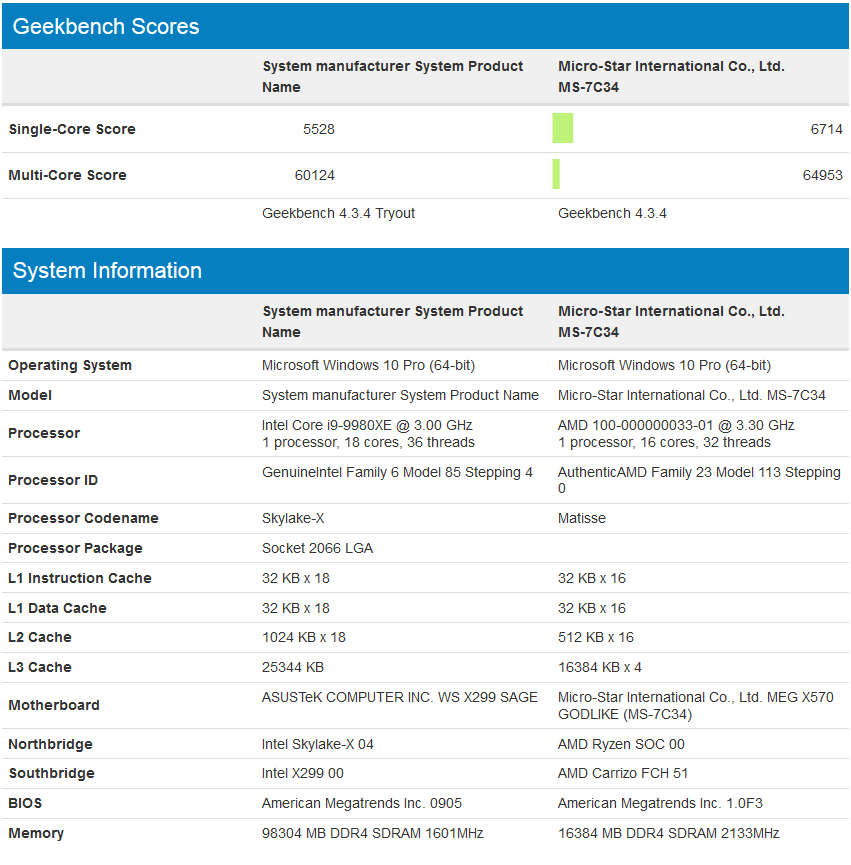 Geekbench Scores

| | System manufacturer System Product Name | Micro-Star International Co., Ltd. MS-7C34 |
|---|---|---|
| Single-Core Score | 5528 | 6714 |
| Multi-Core Score | 60124 | 64953 |
| | Geekbench 4.3.4 Tryout | Geekbench 4.3.4 |

System Information

| | System manufacturer System Product Name | Micro-Star International Co., Ltd. MS-7C34 |
|---|---|---|
| Operating System | Microsoft Windows 10 Pro (64-bit) | Microsoft Windows 10 Pro (64-bit) |
| Model | System manufacturer System Product Name | Micro-Star International Co., Ltd. MS-7C34 |
| Processor | Intel Core i9-9980XE @ 3.00 GHz 1 processor, 18 cores, 36 threads | AMD 100-000000033-01 @ 3.30 GHz 1 processor, 16 cores, 32 threads |
| Processor ID | GenuineIntel Family 6 Model 85 Stepping 4 | AuthenticAMD Family 23 Model 113 Stepping 0 |
| Processor Codename | Skylake-X | Matisse |
| Processor Package | Socket 2066 LGA | |
| L1 Instruction Cache | 32 KB x 18 | 32 KB x 16 |
| L1 Data Cache | 32 KB x 18 | 32 KB x 16 |
| L2 Cache | 1024 KB x 18 | 512 KB x 16 |
| L3 Cache | 25344 KB | 16384 KB x 4 |
| Motherboard | ASUSTeK COMPUTER INC. WS X299 SAGE | Micro-Star International Co., Ltd. MEG X570 GODLIKE (MS-7C34) |
| Northbridge | Intel Skylake-X 04 | AMD Ryzen SOC 00 |
| Southbridge | Intel X299 00 | AMD Carrizo FCH 51 |
| BIOS | American Megatrends Inc. 0905 | American Megatrends Inc. 1.0F3 |
| Memory | 98304 MB DDR4 SDRAM 1601MHz | 16384 MB DDR4 SDRAM 2133MHz |